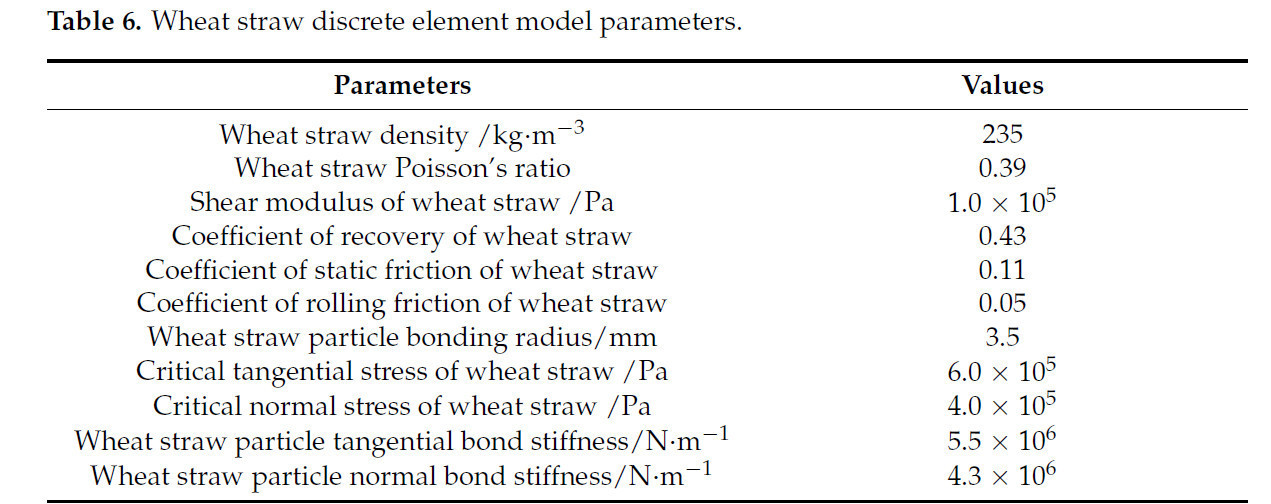 Table 6. Wheat straw discrete element model parameters.

| Parameters | Values |
|---|---|
| Wheat straw density /kg·m$^{-3}$ | 235 |
| Wheat straw Poisson's ratio | 0.39 |
| Shear modulus of wheat straw /Pa | $1.0 \times 10^5$ |
| Coefficient of recovery of wheat straw | 0.43 |
| Coefficient of static friction of wheat straw | 0.11 |
| Coefficient of rolling friction of wheat straw | 0.05 |
| Wheat straw particle bonding radius/mm | 3.5 |
| Critical tangential stress of wheat straw /Pa | $6.0 \times 10^5$ |
| Critical normal stress of wheat straw /Pa | $4.0 \times 10^5$ |
| Wheat straw particle tangential bond stiffness/N·m$^{-1}$ | $5.5 \times 10^6$ |
| Wheat straw particle normal bond stiffness/N·m$^{-1}$ | $4.3 \times 10^6$ |